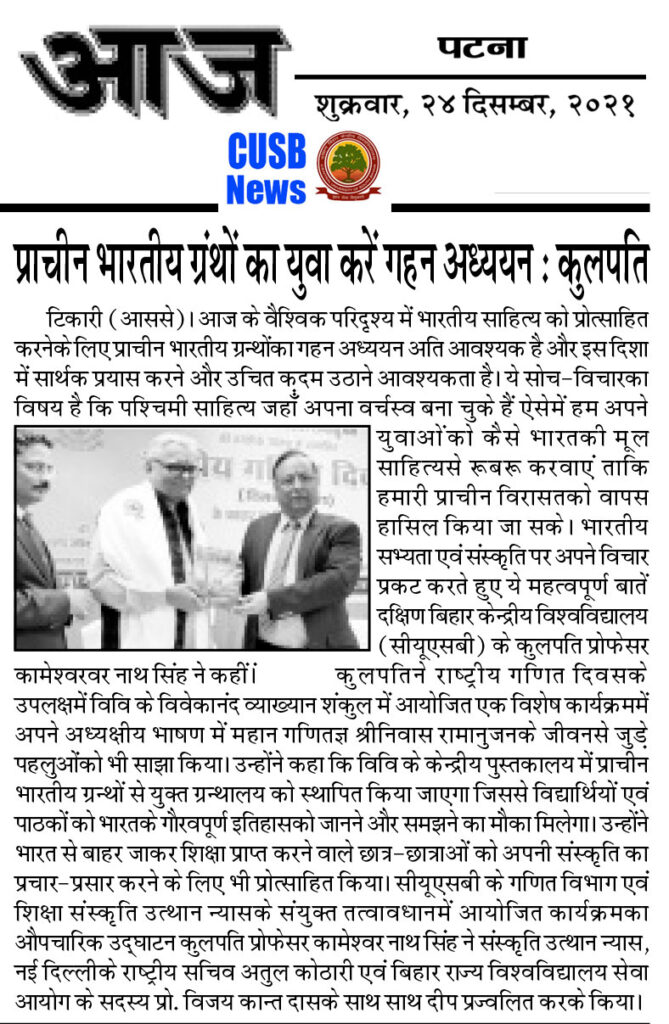 आज

पटना

शुक्रवार, २४ दिसम्बर, २०२१

CUSB News

प्राचीन भारतीय ग्रंथों का युवा करें गहन अध्ययन : कुलपति

टिकारी (आससे)। आज के वैश्विक परिदृश्य में भारतीय साहित्य को प्रोत्साहित करनेके लिए प्राचीन भारतीय ग्रन्थोंका गहन अध्ययन अति आवश्यक है और इस दिशा में सार्थक प्रयास करने और उचित कदम उठाने आवश्यकता है। ये सोच-विचारका विषय है कि पश्चिमी साहित्य जहाँ अपना वर्चस्व बना चुके हैं ऐसेमें हम अपने युवाओंको कैसे भारतकी मूल साहित्यसे रूबरू करवाएं ताकि हमारी प्राचीन विरासतको वापस हासिल किया जा सके। भारतीय सभ्यता एवं संस्कृति पर अपने विचार प्रकट करते हुए ये महत्वपूर्ण बातें दक्षिण बिहार केन्द्रीय विश्वविद्यालय (सीयूएसबी) के कुलपति प्रोफेसर कामेश्वरवर नाथ सिंह ने कहीं। कुलपतिने राष्ट्रीय गणित दिवसके उपलक्षमें विवि के विवेकानंद व्याख्यान शंकुल में आयोजित एक विशेष कार्यक्रममें अपने अध्यक्षीय भाषण में महान गणितज्ञ श्रीनिवास रामानुजनके जीवनसे जुड़े पहलुओंको भी साझा किया। उन्होंने कहा कि विवि के केन्द्रीय पुस्तकालय में प्राचीन भारतीय ग्रन्थों से युक्त ग्रन्थालय को स्थापित किया जाएगा जिससे विद्यार्थियों एवं पाठकों को भारतके गौरवपूर्ण इतिहासको जानने और समझने का मौका मिलेगा। उन्होंने भारत से बाहर जाकर शिक्षा प्राप्त करने वाले छात्र-छात्राओं को अपनी संस्कृति का प्रचार-प्रसार करने के लिए भी प्रोत्साहित किया। सीयूएसबी के गणित विभाग एवं शिक्षा संस्कृति उत्थान न्यासके संयुक्त तत्वावधानमें आयोजित कार्यक्रमका औपचारिक उद्घाटन कुलपति प्रोफेसर कामेश्वर नाथ सिंह ने संस्कृति उत्थान न्यास, नई दिल्लीके राष्ट्रीय सचिव अतुल कोठारी एवं बिहार राज्य विश्वविद्यालय सेवा आयोग के सदस्य प्रो. विजय कान्त दासके साथ साथ दीप प्रज्वलित करके किया।